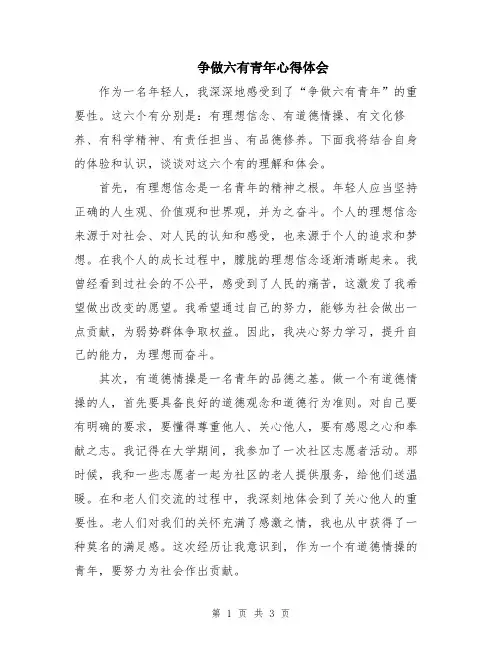 争做六有青年心得体会

作为一名年轻人，我深深地感受到了“争做六有青年”的重要性。这六个有分别是：有理想信念、有道德情操、有文化修养、有科学精神、有责任担当、有品德修养。下面我将结合自身的体验和认识，谈谈对这六个有的理解和体会。

首先，有理想信念是一名青年的精神之根。年轻人应当坚持正确的人生观、价值观和世界观，并为之奋斗。个人的理想信念来源于对社会、对人民的认知和感受，也来源于个人的追求和梦想。在我个人的成长过程中，朦胧的理想信念逐渐清晰起来。我曾经看到过社会的不公平，感受到了人民的痛苦，这激发了我希望做出改变的愿望。我希望通过自己的努力，能够为社会做出一点贡献，为弱势群体争取权益。因此，我决心努力学习，提升自己的能力，为理想而奋斗。

其次，有道德情操是一名青年的品德之基。做一个有道德情操的人，首先要具备良好的道德观念和道德行为准则。对自己要有明确的要求，要懂得尊重他人、关心他人，要有感恩之心和奉献之志。我记得在大学期间，我参加了一次社区志愿者活动。那时候，我和一些志愿者一起为社区的老人提供服务，给他们送温暖。在和老人们交流的过程中，我深刻地体会到了关心他人的重要性。老人们对我们的关怀充满了感激之情，我也从中获得了一种莫名的满足感。这次经历让我意识到，作为一个有道德情操的青年，要努力为社会作出贡献。

第 1 页 共 3 页